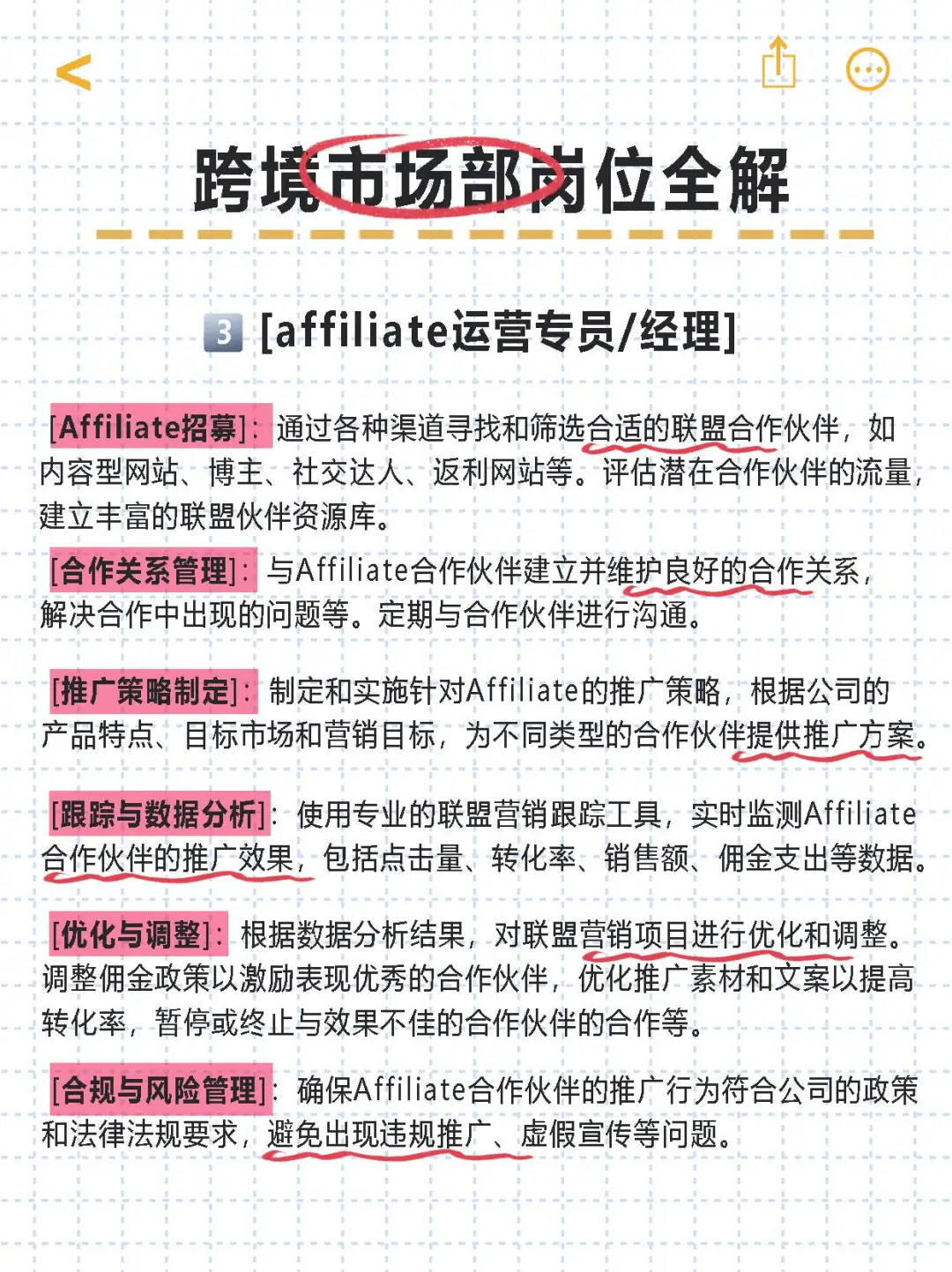 跨境市场部岗位全解

3 [affiliate运营专员/经理]

[Affiliate招募]：通过各种渠道寻找和筛选合适的联盟合作伙伴，如内容型网站、博主、社交达人、返利网站等。评估潜在合作伙伴的流量，建立丰富的联盟伙伴资源库。

[合作关系管理]：与Affiliate合作伙伴建立并维护良好的合作关系，解决合作中出现的问题等。定期与合作伙伴进行沟通。

[推广策略制定]：制定和实施针对Affiliate的推广策略，根据公司的产品特点、目标市场和营销目标，为不同类型的合作伙伴提供推广方案。

[跟踪与数据分析]：使用专业的联盟营销跟踪工具，实时监测Affiliate合作伙伴的推广效果，包括点击量、转化率、销售额、佣金支出等数据。

[优化与调整]：根据数据分析结果，对联盟营销项目进行优化和调整。调整佣金政策以激励表现优秀的合作伙伴，优化推广素材和文案以提高转化率，暂停或终止与效果不佳的合作伙伴的合作等。

[合规与风险管理]：确保Affiliate合作伙伴的推广行为符合公司的政策和法律法规要求，避免出现违规推广、虚假宣传等问题。